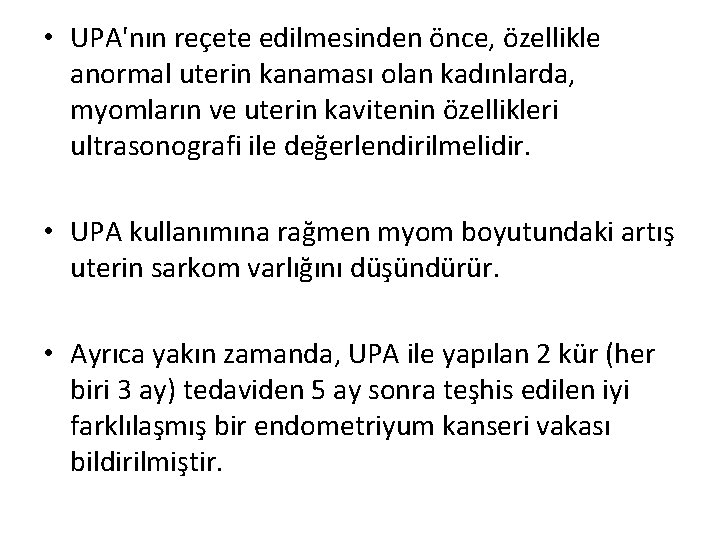 • UPA'nın reçete edilmesinden önce, özellikle anormal uterin kanaması olan kadınlarda, myomların ve uterin kavitenin özellikleri ultrasonografi ile değerlendirilmelidir.

• UPA kullanımına rağmen myom boyutundaki artış uterin sarkom varlığını düşündürür.

• Ayrıca yakın zamanda, UPA ile yapılan 2 kür (her biri 3 ay) tedaviden 5 ay sonra teşhis edilen iyi farklılaşmış bir endometriyum kanseri vakası bildirilmiştir.